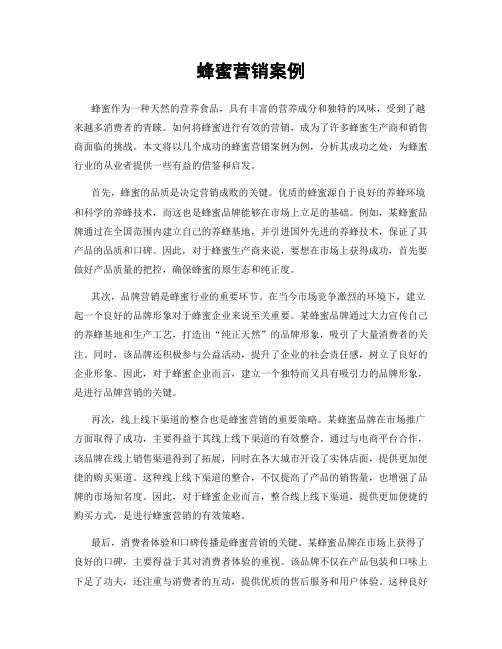 蜂蜜营销案例

蜂蜜作为一种天然的营养食品，具有丰富的营养成分和独特的风味，受到了越来越多消费者的青睐。如何将蜂蜜进行有效的营销，成为了许多蜂蜜生产商和销售商面临的挑战。本文将以几个成功的蜂蜜营销案例为例，分析其成功之处，为蜂蜜行业的从业者提供一些有益的借鉴和启发。

首先，蜂蜜的品质是决定营销成败的关键。优质的蜂蜜源自于良好的养蜂环境和科学的养蜂技术，而这也是蜂蜜品牌能够在市场上立足的基础。例如，某蜂蜜品牌通过在全国范围内建立自己的养蜂基地，并引进国外先进的养蜂技术，保证了其产品的品质和口碑。因此，对于蜂蜜生产商来说，要想在市场上获得成功，首先要做好产品质量的把控，确保蜂蜜的原生态和纯正度。

其次，品牌营销是蜂蜜行业的重要环节。在当今市场竞争激烈的环境下，建立起一个良好的品牌形象对于蜂蜜企业来说至关重要。某蜂蜜品牌通过大力宣传自己的养蜂基地和生产工艺，打造出“纯正天然”的品牌形象，吸引了大量消费者的关注。同时，该品牌还积极参与公益活动，提升了企业的社会责任感，树立了良好的企业形象。因此，对于蜂蜜企业而言，建立一个独特而又具有吸引力的品牌形象，是进行品牌营销的关键。

再次，线上线下渠道的整合也是蜂蜜营销的重要策略。某蜂蜜品牌在市场推广方面取得了成功，主要得益于其线上线下渠道的有效整合。通过与电商平台合作，该品牌在线上销售渠道得到了拓展，同时在各大城市开设了实体店面，提供更加便捷的购买渠道。这种线上线下渠道的整合，不仅提高了产品的销售量，也增强了品牌的市场知名度。因此，对于蜂蜜企业而言，整合线上线下渠道，提供更加便捷的购买方式，是进行蜂蜜营销的有效策略。

最后，消费者体验和口碑传播是蜂蜜营销的关键。某蜂蜜品牌在市场上获得了良好的口碑，主要得益于其对消费者体验的重视。该品牌不仅在产品包装和口味上下足了功夫，还注重与消费者的互动，提供优质的售后服务和用户体验。这种良好